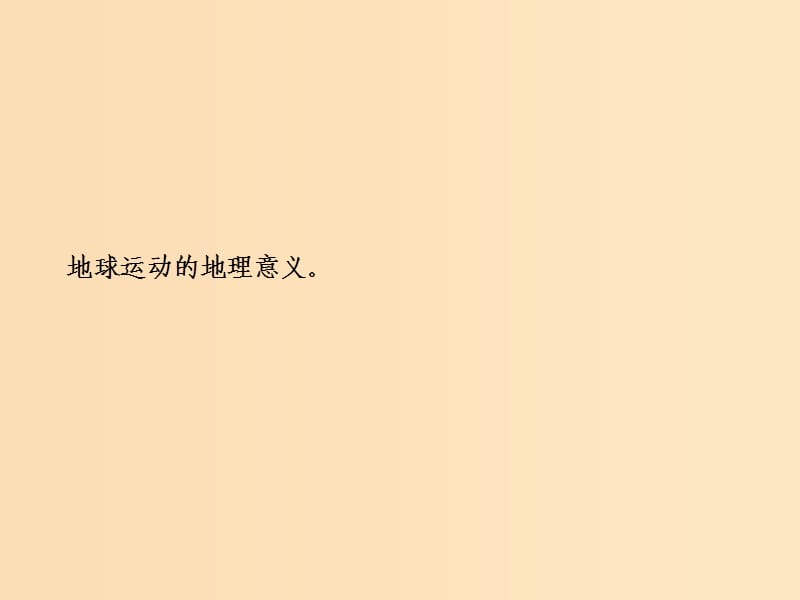 地球运动的地理意义。